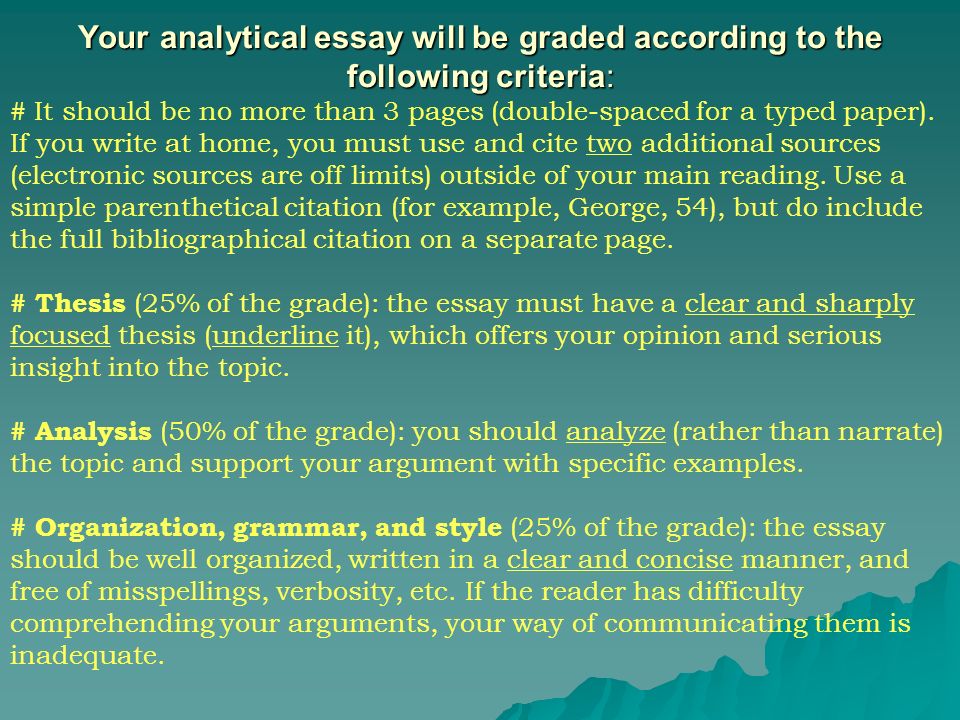 Your analytical essay will be graded according to the following criteria:

# It should be no more than 3 pages (double-spaced for a typed paper). If you write at home, you must use and cite two additional sources (electronic sources are off limits) outside of your main reading. Use a simple parenthetical citation (for example, George, 54), but do include the full bibliographical citation on a separate page.

# Thesis (25% of the grade): the essay must have a clear and sharply focused thesis (underline it), which offers your opinion and serious insight into the topic.

# Analysis (50% of the grade): you should analyze (rather than narrate) the topic and support your argument with specific examples.

# Organization, grammar, and style (25% of the grade): the essay should be well organized, written in a clear and concise manner, and free of misspellings, verbosity, etc. If the reader has difficulty comprehending your arguments, your way of communicating them is inadequate.